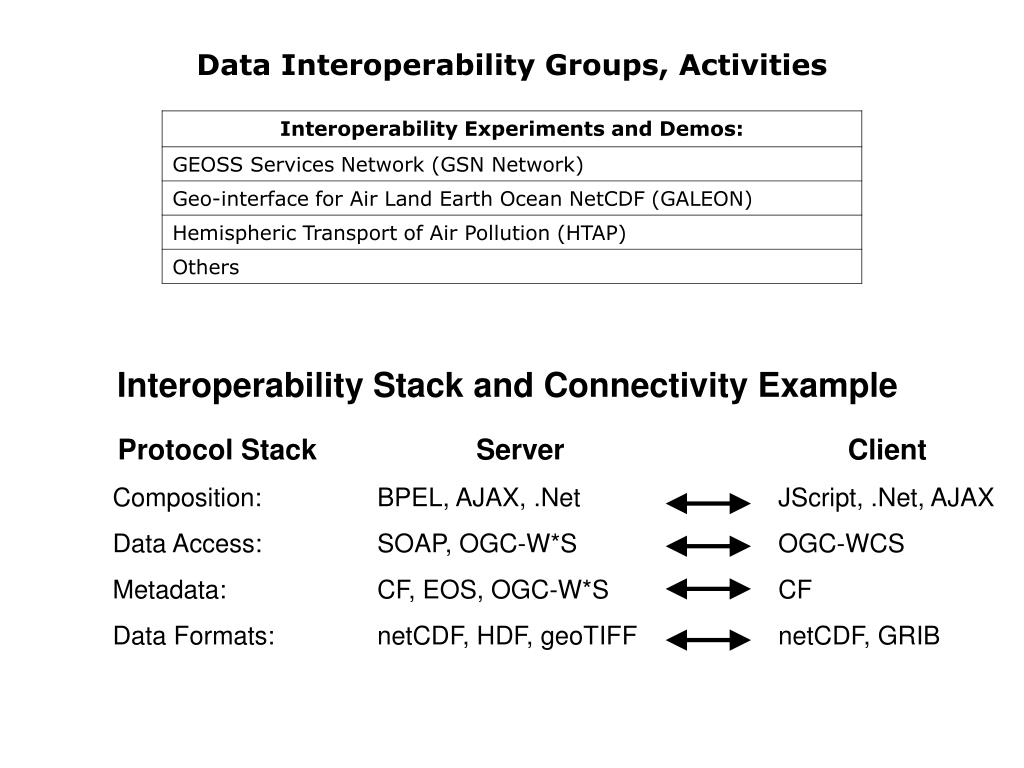 Data Interoperability Groups, Activities

| Interoperability Experiments and Demos: |
|---|
| GEOSS Services Network (GSN Network) |
| Geo-interface for Air Land Earth Ocean NetCDF (GALEON) |
| Hemispheric Transport of Air Pollution (HTAP) |
| Others |

Interoperability Stack and Connectivity Example

| Protocol Stack | Server | Client |
|---|---|---|
| Composition: | BPEL, AJAX, .Net | JScript, .Net, AJAX |
| Data Access: | SOAP, OGC-W*S | OGC-WCS |
| Metadata: | CF, EOS, OGC-W*S | CF |
| Data Formats: | netCDF, HDF, geoTIFF | netCDF, GRIB |